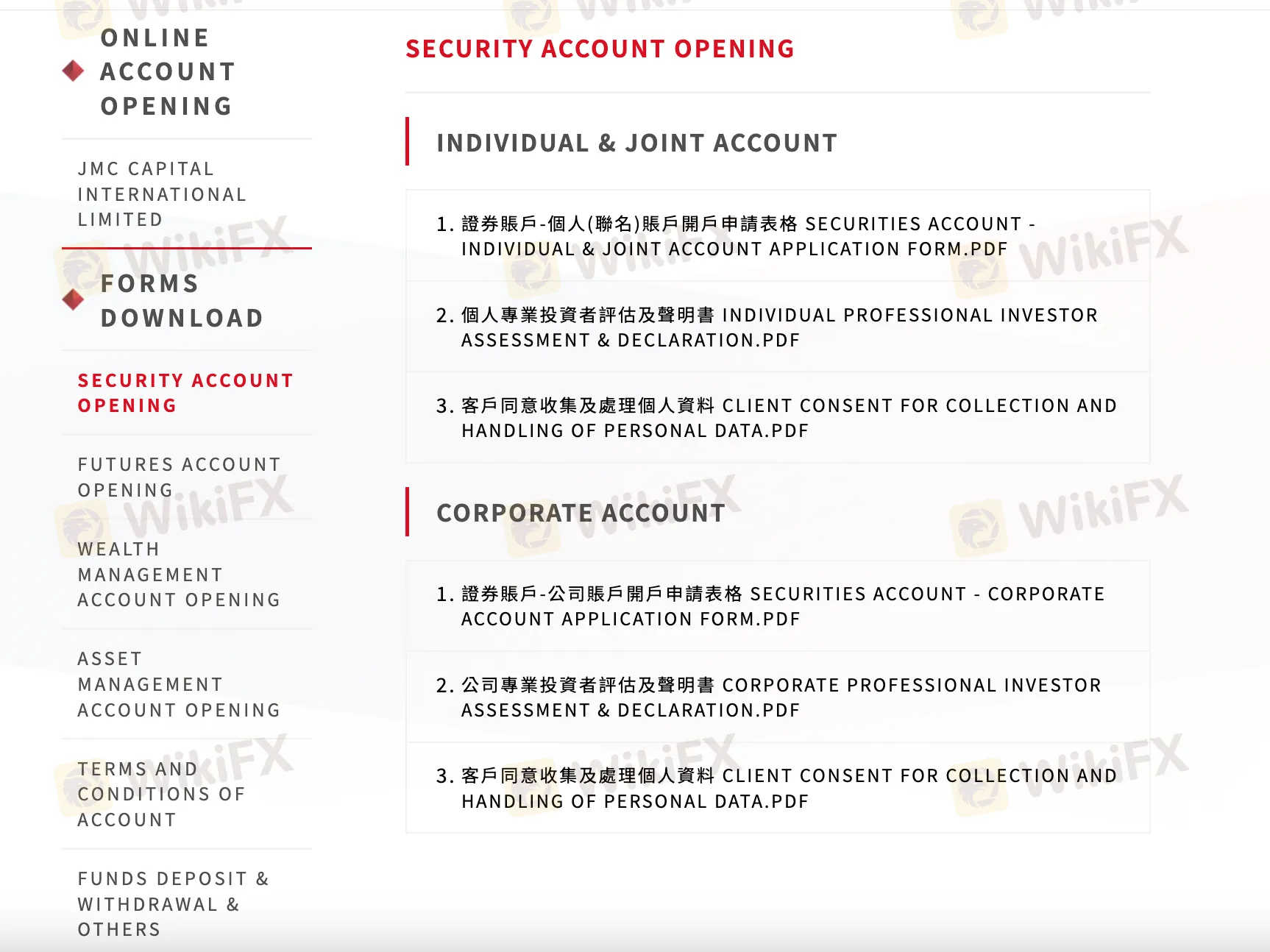 ONLINE ACCOUNT OPENING

JMC CAPITAL INTERNATIONAL LIMITED

FORMS DOWNLOAD

SECURITY ACCOUNT OPENING

FUTURES ACCOUNT OPENING

WEALTH MANAGEMENT ACCOUNT OPENING

ASSET MANAGEMENT ACCOUNT OPENING

TERMS AND CONDITIONS OF ACCOUNT

FUNDS DEPOSIT & WITHDRAWAL & OTHERS

SECURITY ACCOUNT OPENING

INDIVIDUAL & JOINT ACCOUNT

1. 證券賬戶-個人(聯名)賬戶開戶申請表格 SECURITIES ACCOUNT - INDIVIDUAL & JOINT ACCOUNT APPLICATION FORM.PDF

2. 個人專業投資者評估及聲明書 INDIVIDUAL PROFESSIONAL INVESTOR ASSESSMENT & DECLARATION.PDF

3. 客戶同意收集及處理個人資料 CLIENT CONSENT FOR COLLECTION AND HANDLING OF PERSONAL DATA.PDF

CORPORATE ACCOUNT

1. 證券賬戶-公司賬戶開戶申請表格 SECURITIES ACCOUNT - CORPORATE ACCOUNT APPLICATION FORM.PDF

2. 公司專業投資者評估及聲明書 CORPORATE PROFESSIONAL INVESTOR ASSESSMENT & DECLARATION.PDF

3. 客戶同意收集及處理個人資料 CLIENT CONSENT FOR COLLECTION AND HANDLING OF PERSONAL DATA.PDF

WikiFX